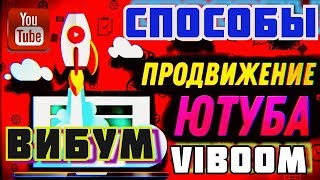 You Tube

СПОСОБЫ

ПРОДВИЖЕНИЕ

ЮТУБА

ВИБУМ

VIBOOM